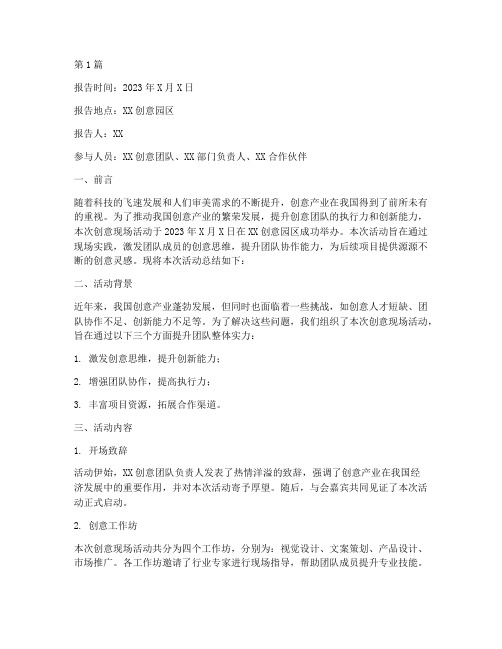 第1篇

报告时间：2023年X月X日

报告地点：XX创意园区

报告人：XX

参与人员：XX创意团队、XX部门负责人、XX合作伙伴

一、前言

随着科技的飞速发展和人们审美需求的不断提升，创意产业在我国得到了前所未有的重视。为了推动我国创意产业的繁荣发展，提升创意团队的执行力和创新能力，本次创意现场活动于2023年X月X日在XX创意园区成功举办。本次活动旨在通过现场实践，激发团队成员的创意思维，提升团队协作能力，为后续项目提供源源不断的创意灵感。现将本次活动总结如下：

二、活动背景

近年来，我国创意产业蓬勃发展，但同时也面临着一些挑战，如创意人才短缺、团队协作不足、创新能力不足等。为了解决这些问题，我们组织了本次创意现场活动，旨在通过以下三个方面提升团队整体实力：

1. 激发创意思维，提升创新能力；

2. 增强团队协作，提高执行力；

3. 丰富项目资源，拓展合作渠道。

三、活动内容

1. 开场致辞

活动伊始，XX创意团队负责人发表了热情洋溢的致辞，强调了创意产业在我国经济发展中的重要作用，并对本次活动寄予厚望。随后，与会嘉宾共同见证了本次活动正式启动。

2. 创意工作坊

本次创意现场活动共分为四个工作坊，分别为：视觉设计、文案策划、产品设计、市场推广。各工作坊邀请了行业专家进行现场指导，帮助团队成员提升专业技能。